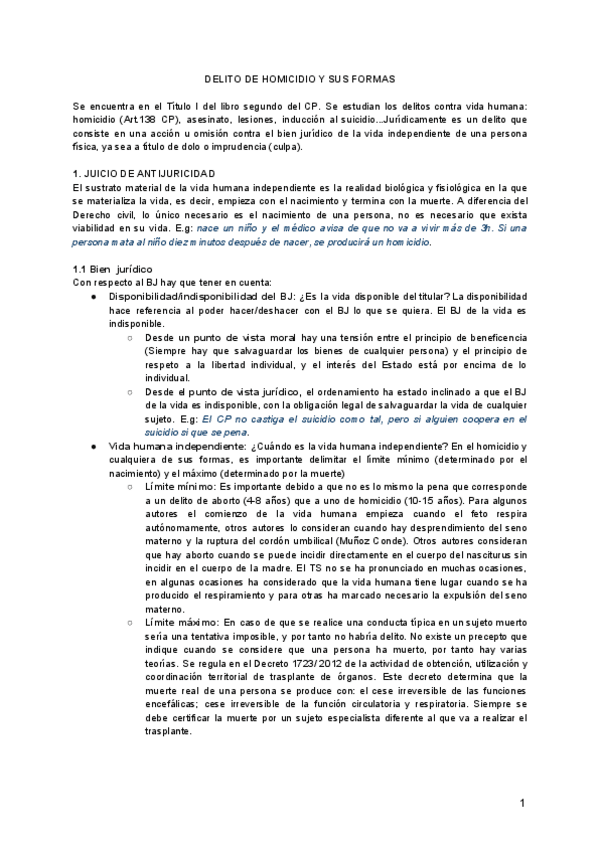 DELITO DE HOMICIDIO Y SUS FORMAS

Se encuentra en el Título I del libro segundo del CP. Se estudian los delitos contra vida humana: homicidio (Art.138 CP), asesinato, lesiones, inducción al suicidio...Jurídicamente es un delito que consiste en una acción u omisión contra el bien jurídico de la vida independiente de una persona física, ya sea a título de dolo o imprudencia (culpa).

1. JUICIO DE ANTIJURICIDAD
El sustrato material de la vida humana independiente es la realidad biológica y fisiológica en la que se materializa la vida, es decir, empieza con el nacimiento y termina con la muerte. A diferencia del Derecho civil, lo único necesario es el nacimiento de una persona, no es necesario que exista viabilidad en su vida. E.g: nace un niño y el médico avisa de que no va a vivir más de 3h. Si una persona mata al niño diez minutos después de nacer, se producirá un homicidio.

1.1 Bien jurídico
Con respecto al BJ hay que tener en cuenta:
● Disponibilidad/indisponibilidad del BJ: ¿Es la vida disponible del titular? La disponibilidad hace referencia al poder hacer/deshacer con el BJ lo que se quiera. El BJ de la vida es indisponible.
○ Desde un punto de vista moral hay una tensión entre el principio de beneficencia (Siempre hay que salvaguardar los bienes de cualquier persona) y el principio de respeto a la libertad individual, y el interés del Estado está por encima de lo individual.
○ Desde el punto de vista jurídico, el ordenamiento ha estado inclinado a que el BJ de la vida es indisponible, con la obligación legal de salvaguardar la vida de cualquier sujeto. E.g: El CP no castiga el suicidio como tal, pero si alguien coopera en el suicidio si que se pena.
● Vida humana independiente: ¿Cuándo es la vida humana independiente? En el homicidio y cualquiera de sus formas, es importante delimitar el límite mínimo (determinado por el nacimiento) y el máximo (determinado por la muerte)
○ Límite mínimo: Es importante debido a que no es lo mismo la pena que corresponde a un delito de aborto (4-8 años) que a uno de homicidio (10-15 años). Para algunos autores el comienzo de la vida humana empieza cuando el feto respira autónomamente, otros autores lo consideran cuando hay desprendimiento del seno materno y la ruptura del cordón umbilical (Muñoz Conde). Otros autores consideran que hay aborto cuando se puede incidir directamente en el cuerpo del nasciturus sin incidir en el cuerpo de la madre. El TS no se ha pronunciado en muchas ocasiones, en algunas ocasiones ha considerado que la vida humana tiene lugar cuando se ha producido el respiramiento y para otras ha marcado necesario la expulsión del seno materno.
○ Límite máximo: En caso de que se realice una conducta típica en un sujeto muerto sería una tentativa imposible, y por tanto no habría delito. No existe un precepto que indique cuando se considere que una persona ha muerto, por tanto hay varias teorías. Se regula en el Decreto 1723/2012 de la actividad de obtención, utilización y coordinación territorial de trasplante de órganos. Este decreto determina que la muerte real de una persona se produce con: el cese irreversible de las funciones encefálicas; cese irreversible de la función circulatoria y respiratoria. Siempre se debe certificar la muerte por un sujeto especialista diferente al que va a realizar el trasplante.

1